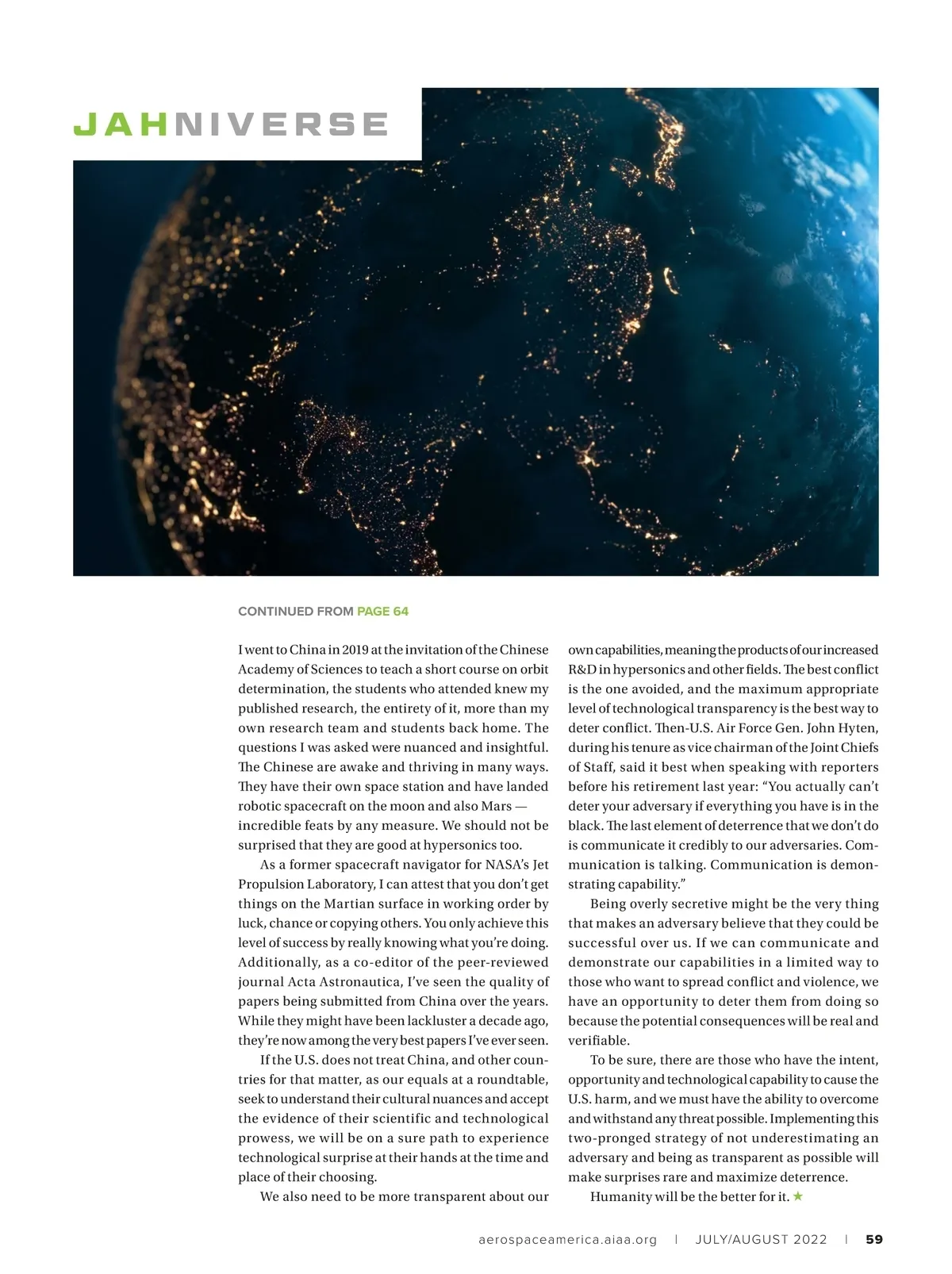 JAHNIVERSE

CONTINUED FROM PAGE 64

I went to China in 2019 at the invitation of the Chinese Academy of Sciences to teach a short course on orbit determination, the students who attended knew my published research, the entirety of it, more than my own research team and students back home. The questions I was asked were nuanced and insightful. The Chinese are awake and thriving in many ways. They have their own space station and have landed robotic spacecraft on the moon and also Mars — incredible feats by any measure. We should not be surprised that they are good at hypersonics too.

As a former spacecraft navigator for NASA's Jet Propulsion Laboratory, I can attest that you don't get things on the Martian surface in working order by luck, chance or copying others. You only achieve this level of success by really knowing what you're doing. Additionally, as a co-editor of the peer-reviewed journal Acta Astronautica, I've seen the quality of papers being submitted from China over the years. While they might have been lackluster a decade ago, they're now among the very best papers I've ever seen.

If the U.S. does not treat China, and other countries for that matter, as our equals at a roundtable, seek to understand their cultural nuances and accept the evidence of their scientific and technological prowess, we will be on a sure path to experience technological surprise at their hands at the time and place of their choosing.

We also need to be more transparent about our own capabilities, meaning the products of our increased R&D in hypersonics and other fields. The best conflict is the one avoided, and the maximum appropriate level of technological transparency is the best way to deter conflict. Then-U.S. Air Force Gen. John Hyten, during his tenure as vice chairman of the Joint Chiefs of Staff, said it best when speaking with reporters before his retirement last year: "You actually can't deter your adversary if everything you have is in the black. The last element of deterrence that we don't do is communicate it credibly to our adversaries. Communication is talking. Communication is demonstrating capability."

Being overly secretive might be the very thing that makes an adversary believe that they could be successful over us. If we can communicate and demonstrate our capabilities in a limited way to those who want to spread conflict and violence, we have an opportunity to deter them from doing so because the potential consequences will be real and verifiable.

To be sure, there are those who have the intent, opportunity and technological capability to cause the U.S. harm, and we must have the ability to overcome and withstand any threat possible. Implementing this two-pronged strategy of not underestimating an adversary and being as transparent as possible will make surprises rare and maximize deterrence.

Humanity will be the better for it. ★

aerospaceamerica.aiaa.org | JULY/AUGUST 2022 | 59